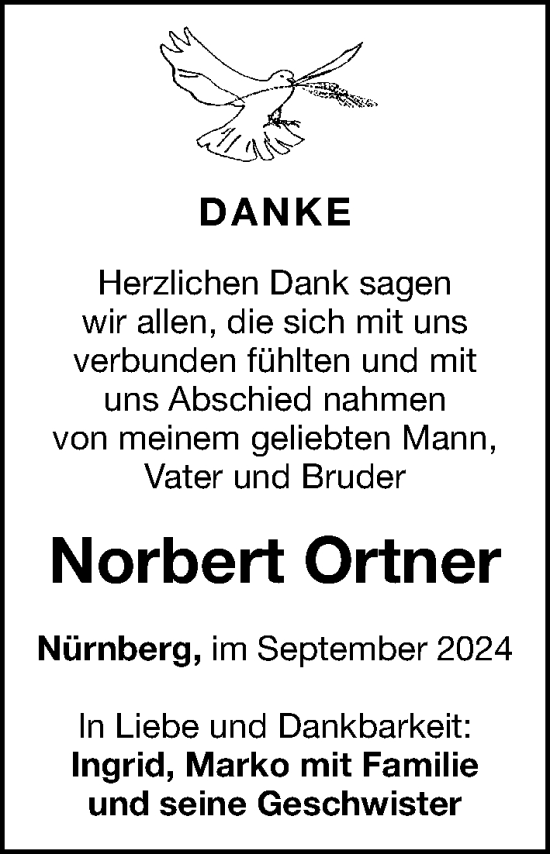 DANKE

Herzlichen Dank sagen wir allen, die sich mit uns verbunden fühlten und mit uns Abschied nahmen von meinem geliebten Mann, Vater und Bruder

Norbert Ortner

Nürnberg, im September 2024

In Liebe und Dankbarkeit:
Ingrid, Marko mit Familie und seine Geschwister